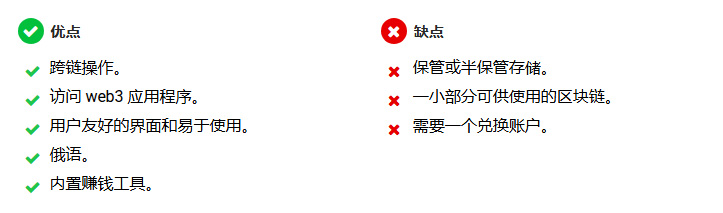 优点

跨链操作。

访问 web3 应用程序。

用户友好的界面和易于使用。

俄语。

内置赚钱工具。

缺点

保管或半保管存储。

一小部分可供使用的区块链。

需要一个兑换账户。